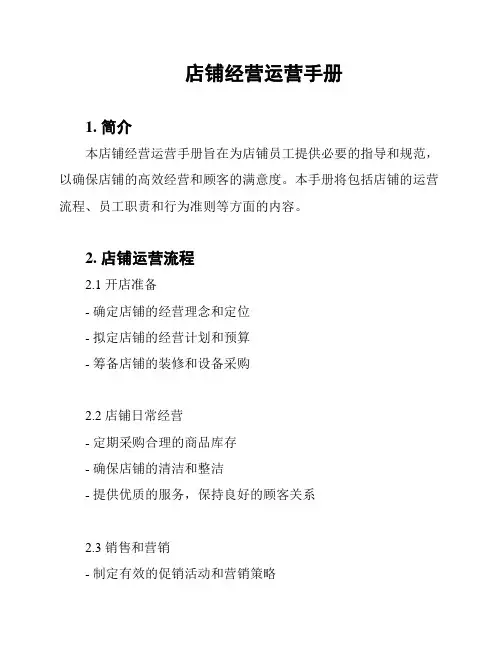 店铺经营运营手册

1. 简介

本店铺经营运营手册旨在为店铺员工提供必要的指导和规范，以确保店铺的高效经营和顾客的满意度。本手册将包括店铺的运营流程、员工职责和行为准则等方面的内容。

2. 店铺运营流程

2.1 开店准备

- 确定店铺的经营理念和定位

- 拟定店铺的经营计划和预算

- 筹备店铺的装修和设备采购

2.2 店铺日常经营

- 定期采购合理的商品库存

- 确保店铺的清洁和整洁

- 提供优质的服务，保持良好的顾客关系

2.3 销售和营销

- 制定有效的促销活动和营销策略